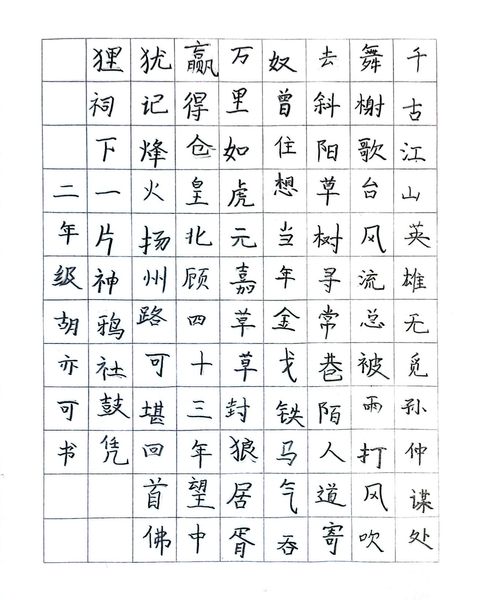 千古江山英雄无觅孙仲谋处
舞榭歌台风流总被雨打风吹
去斜阳草树寻常巷陌人道寄
奴曾住想当年金戈铁马气吞
万里如虎元嘉草草封狼居胥
赢得仓皇北顾四十三年望中
犹记烽火扬州路可堪回首佛
狸祠下一片神鸦社鼓凭
二年级胡亦可书